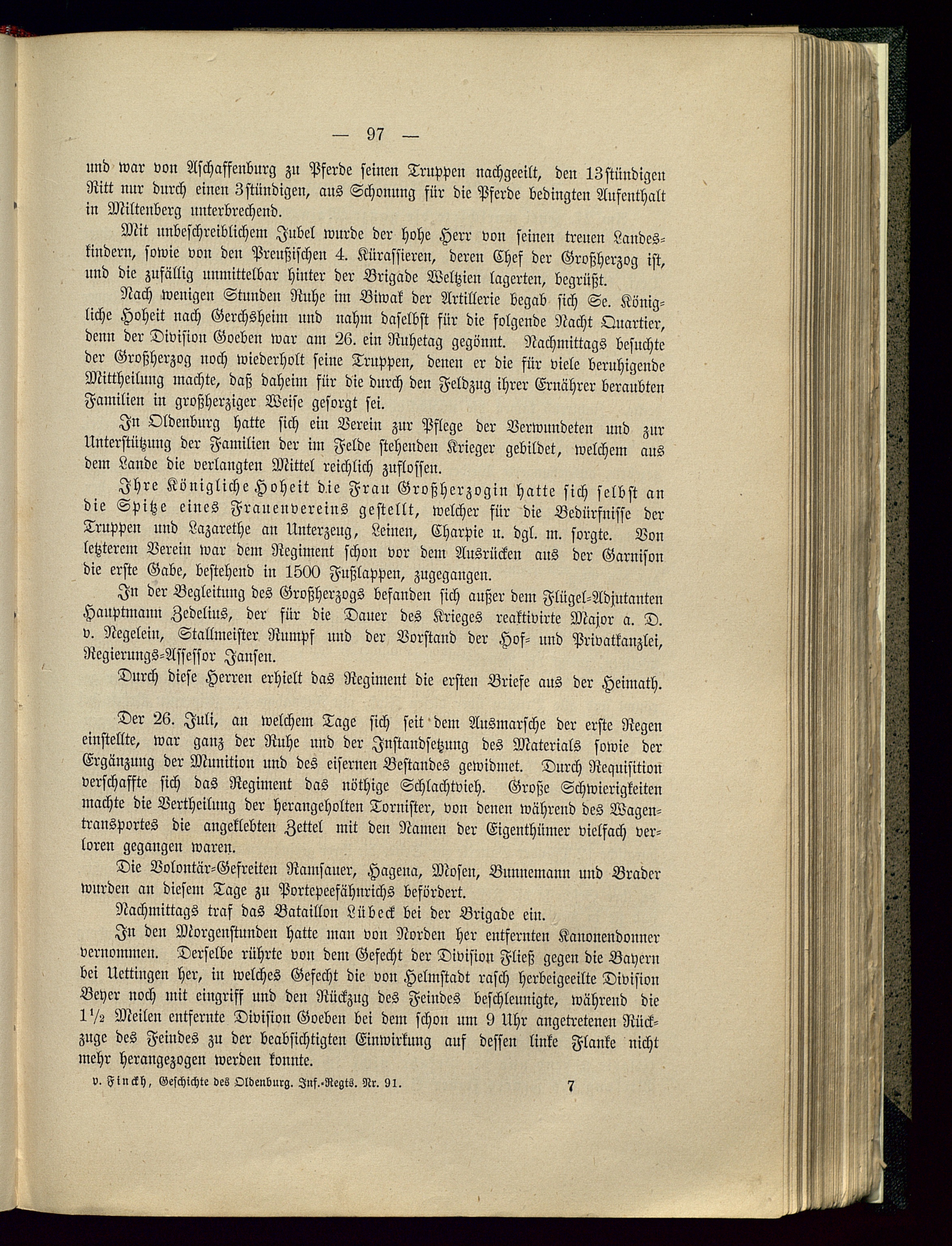 — 97 —

und war von Aschaffenburg zu Pferde seinen Truppen nachgeeilt, den 13stündigen Ritt nur durch einen 3stündigen, aus Schonung für die Pferde bedingten Aufenthalt in Miltenberg unterbrechend.

Mit unbeschreiblichem Jubel wurde der hohe Herr von seinen treuen Landeskindern, sowie von den Preußischen 4. Kürassieren, deren Chef der Großherzog ist, und die zufällig unmittelbar hinter der Brigade Weltzien lagerten, begrüßt.

Nach wenigen Stunden Ruhe im Biwak der Artillerie begab sich Se. Königliche Hoheit nach Gerchsheim und nahm daselbst für die folgende Nacht Quartier, denn der Division Goeben war am 26. ein Ruhetag gegönnt. Nachmittags besuchte der Großherzog noch wiederholt seine Truppen, denen er die für viele beruhigende Mittheilung machte, daß daheim für die durch den Feldzug ihrer Ernährer beraubten Familien in großherziger Weise gesorgt sei.

In Oldenburg hatte sich ein Verein zur Pflege der Verwundeten und zur Unterstützung der Familien der im Felde stehenden Krieger gebildet, welchem aus dem Lande die verlangten Mittel reichlich zuflossen.

Ihre Königliche Hoheit die Frau Großherzogin hatte sich selbst an die Spitze eines Frauenvereins gestellt, welcher für die Bedürfnisse der Truppen und Lazarethe an Unterzeug, Leinen, Charpie u. dgl. m. sorgte. Von letzterem Verein war dem Regiment schon vor dem Ausrücken aus der Garnison die erste Gabe, bestehend in 1500 Fußlappen, zugegangen.

In der Begleitung des Großherzogs befanden sich außer dem Flügel-Adjutanten Hauptmann Zedelius, der für die Dauer des Krieges reaktivirte Major a. D. v. Negelein, Stallmeister Rumpf und der Vorstand der Hof- und Privatkanzlei, Regierungs-Assessor Jansen.

Durch diese Herren erhielt das Regiment die ersten Briefe aus der Heimath.

Der 26. Juli, an welchem Tage sich seit dem Ausmarsche der erste Regen einstellte, war ganz der Ruhe und der Instandsetzung des Materials sowie der Ergänzung der Munition und des eisernen Bestandes gewidmet. Durch Requisition verschaffte sich das Regiment das nöthige Schlachtvieh. Große Schwierigkeiten machte die Vertheilung der herangeholten Tornister, von denen während des Wagentransportes die angeklebten Zettel mit den Namen der Eigenthümer vielfach verloren gegangen waren.

Die Volontär-Gefreiten Ramsauer, Hagena, Mosen, Bunnemann und Brader wurden an diesem Tage zu Portepeefähnrichs befördert.

Nachmittags traf das Bataillon Lübeck bei der Brigade ein.

In den Morgenstunden hatte man von Norden her entfernten Kanonendonner vernommen. Derselbe rührte von dem Gefecht der Division Fließ gegen die Bayern bei Uettingen her, in welches Gefecht die von Helmstadt rasch herbeigeeilte Division Beyer noch mit eingriff und den Rückzug des Feindes beschleunigte, während die $1\frac{1}{2}$ Meilen entfernte Division Goeben bei dem schon um 9 Uhr angetretenen Rückzuge des Feindes zu der beabsichtigten Einwirkung auf dessen linke Flanke nicht mehr herangezogen werden konnte.

v. Finckh, Geschichte des Oldenburg. Inf.-Regts. Nr. 91. 7